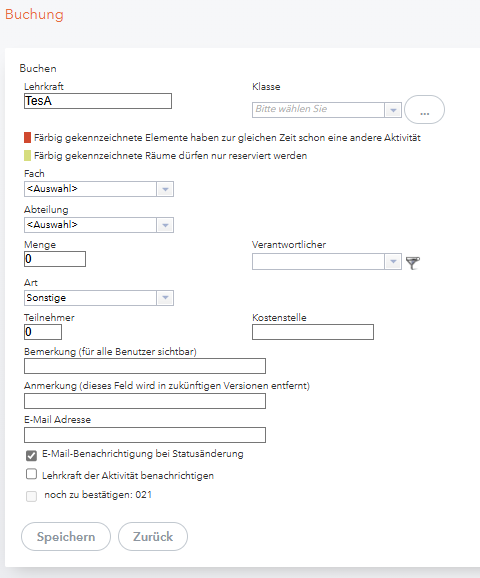 Buchung

Buchen

Lehrkraft
TesA

Klasse
Bitte wählen Sie
...

Färbig gekennzeichnete Elemente haben zur gleichen Zeit schon eine andere Aktivität

Färbig gekennzeichnete Räume dürfen nur reserviert werden

Fach
<Auswahl>

Abteilung
<Auswahl>

Menge
0

Verantwortlicher

Art
Sonstige

Teilnehmer
0

Kostenstelle

Bemerkung (für alle Benutzer sichtbar)

Anmerkung (dieses Feld wird in zukünftigen Versionen entfernt)

E-Mail Adresse

E-Mail-Benachrichtigung bei Statusänderung

Lehrkraft der Aktivität benachrichtigen

noch zu bestätigen: 021

Speichern
Zurück